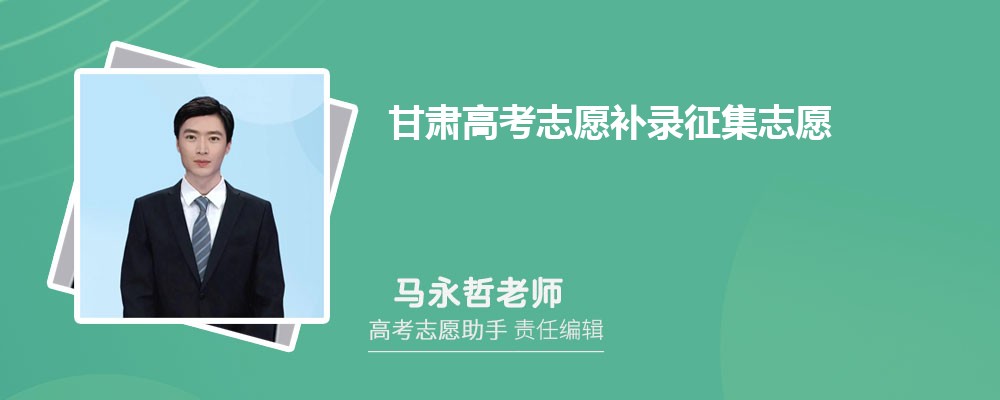 甘肃高考志愿补录征集志愿

马永哲老师

高考志愿助手 责任编辑